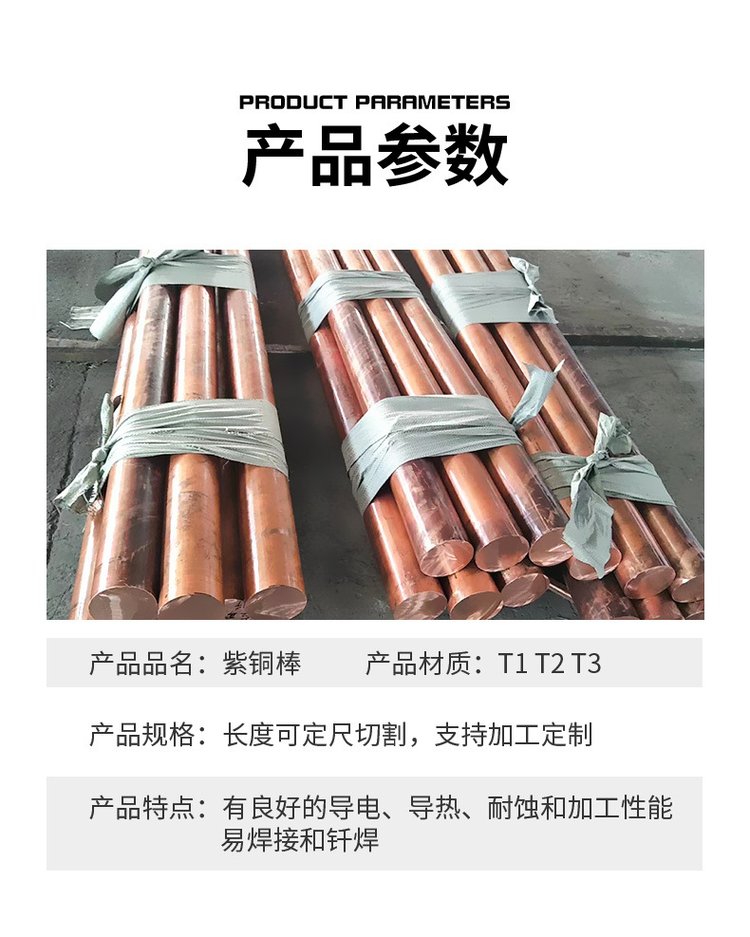 PRODUCT PARAMETERS
产品参数

产品品名：紫铜棒 产品材质：T1 T2 T3

产品规格：长度可定尺切割，支持加工定制

产品特点：有良好的导电、导热、耐蚀和加工性能易焊接和钎焊